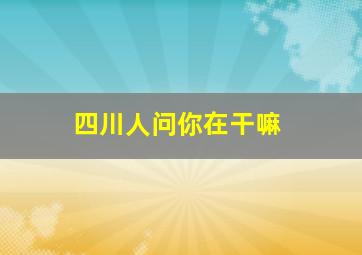 四川人问你在干嘛